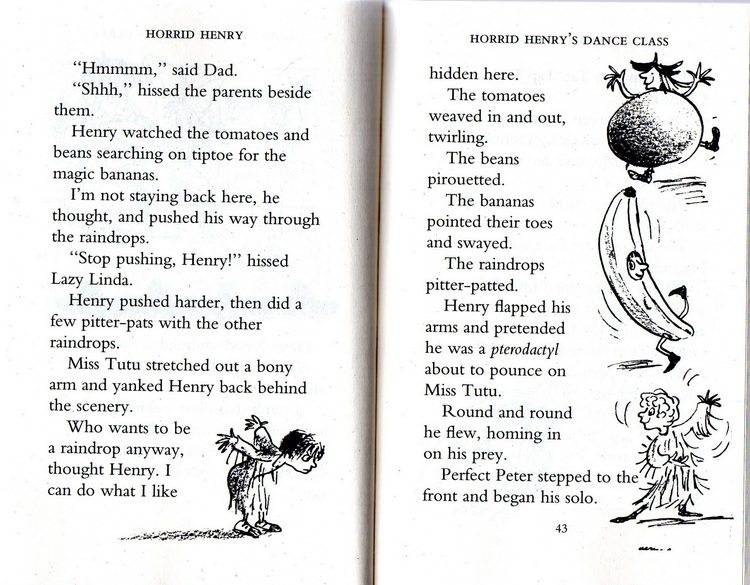 HORRID HENRY

"Hmmmm," said Dad.

"Shhh," hissed the parents beside them.

Henry watched the tomatoes and beans searching on tiptoe for the magic bananas.

I'm not staying back here, he thought, and pushed his way through the raindrops.

"Stop pushing, Henry!" hissed Lazy Linda.

Henry pushed harder, then did a few pitter-pats with the other raindrops.

Miss Tutu stretched out a bony arm and yanked Henry back behind the scenery.

Who wants to be a raindrop anyway, thought Henry. I can do what I like

HORRID HENRY'S DANCE CLASS

hidden here.

The tomatoes weaved in and out, twirling.

The beans pirouetted.

The bananas pointed their toes and swayed.

The raindrops pitter-patted.

Henry flapped his arms and pretended he was a pterodactyl about to pounce on Miss Tutu.

Round and round he flew, homing in on his prey.

Perfect Peter stepped to the front and began his solo.

43